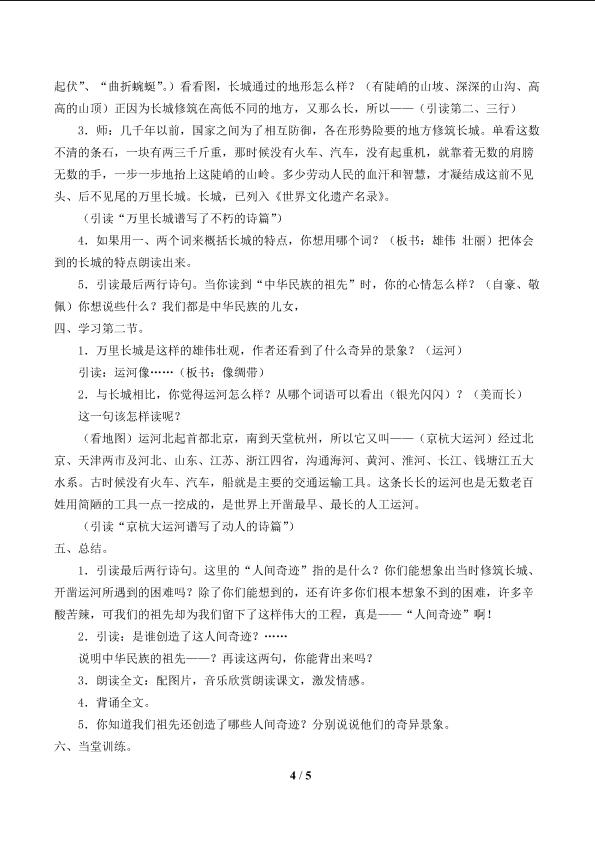 起伏”、“曲折蜿蜒”。）看看图，长城通过的地形怎么样？（有陡峭的山坡、深深的山沟、高高的山顶）正因为长城修筑在高低不同的地方，又那么长，所以——（引读第二、三行）

3．师：几千年以前，国家之间为了相互防御，各在形势险要的地方修筑长城。单看这数不清的条石，一块有两三千斤重，那时候没有火车、汽车，没有起重机，就靠着无数的肩膀无数的手，一步一步地抬上这陡峭的山岭。多少劳动人民的血汗和智慧，才凝结成这前不见头、后不见尾的万里长城。长城，已列入《世界文化遗产名录》。

（引读“万里长城谱写了不朽的诗篇”）

4．如果用一、两个词来概括长城的特点，你想用哪个词？（板书：雄伟 壮丽）把体会到的长城的特点朗读出来。

5．引读最后两行诗句。当你读到“中华民族的祖先”时，你的心情怎么样？（自豪、敬佩）你想说些什么？我们都是中华民族的儿女，

四、学习第二节。

1．万里长城是这样的雄伟壮观，作者还看到了什么奇异的景象？（运河）

引读：运河像……（板书：像绸带）

2．与长城相比，你觉得运河怎么样？从哪个词语可以看出（银光闪闪）？（美而长）

这一句该怎样读呢？

（看地图）运河北起首都北京，南到天堂杭州，所以它又叫——（京杭大运河）经过北京、天津两市及河北、山东、江苏、浙江四省，沟通海河、黄河、淮河、长江、钱塘江五大水系。古时候没有火车、汽车，船就是主要的交通运输工具。这条长长的运河也是无数老百姓用简陋的工具一点一挖成的，是世界上开凿最早、最长的人工运河。

（引读“京杭大运河谱写了动人的诗篇”）

五、总结。

1．引读最后两行诗句。这里的“人间奇迹”指的是什么？你们能想象出当时修筑长城、开凿运河所遇到的困难吗？除了你们能想到的，还有许多你们根本想象不到的困难，许多辛酸苦辣，可我们的祖先却为我们留下了这样伟大的工程，真是——“人间奇迹”啊！

2．引读：是谁创造了这人间奇迹？……

说明中华民族的祖先——？再读这两句，你能背出来吗？

3．朗读全文：配图片，音乐欣赏朗读课文，激发情感。

4．背诵全文。

5．你知道我们祖先还创造了哪些人间奇迹？分别说说他们的奇异景象。

六、当堂训练。

4 / 5